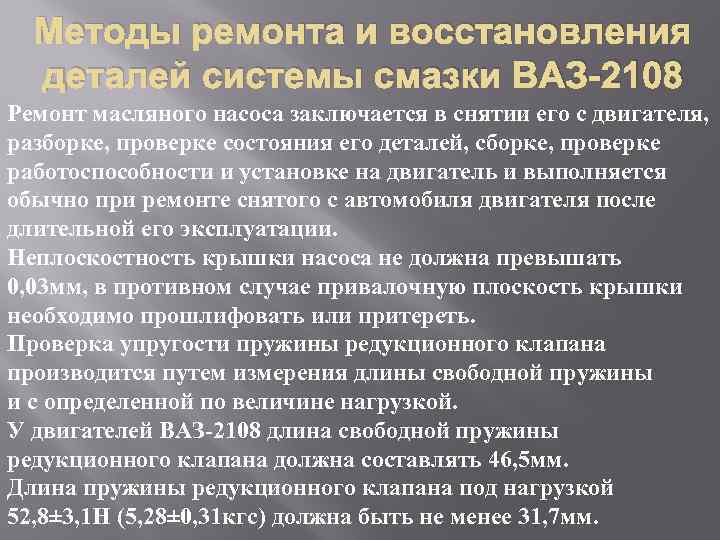 Методы ремонта и восстановления деталей системы смазки ВАЗ-2108

Ремонт масляного насоса заключается в снятии его с двигателя, разборке, проверке состояния его деталей, сборке, проверке работоспособности и установке на двигатель и выполняется обычно при ремонте снятого с автомобиля двигателя после длительной его эксплуатации.

Неплоскостность крышки насоса не должна превышать 0,03мм, в противном случае привалочную плоскость крышки необходимо прошлифовать или притереть.

Проверка упругости пружины редукционного клапана производится путем измерения длины свободной пружины и с определенной по величине нагрузкой.

У двигателей ВАЗ-2108 длина свободной пружины редукционного клапана должна составлять 46,5мм.

Длина пружины редукционного клапана под нагрузкой 52,8±3,1Н (5,28±0,31кгс) должна быть не менее 31,7мм.